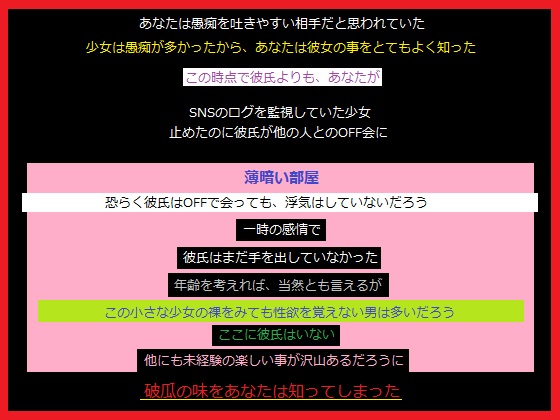 あなたは愚痴を吐きやすい相手だと思われていた

少女は愚痴が多かったから、あなたは彼女の事をとてもよく知った

この時点で彼氏よりも、あなたが

SNSのログを監視していた少女
止めたのに彼氏が他の人とのOFF会に

薄暗い部屋

恐らく彼氏はOFFで会っても、浮気はしていないだろう

一時の感情で

彼氏はまだ手を出していなかった

年齢を考えれば、当然とも言えるが

この小さな少女の裸をみても性欲を覚えない男は多いだろう

ここに彼氏はいない

他にも未経験の楽しい事が沢山あるだろうに

破瓜の味をあなたは知ってしまった